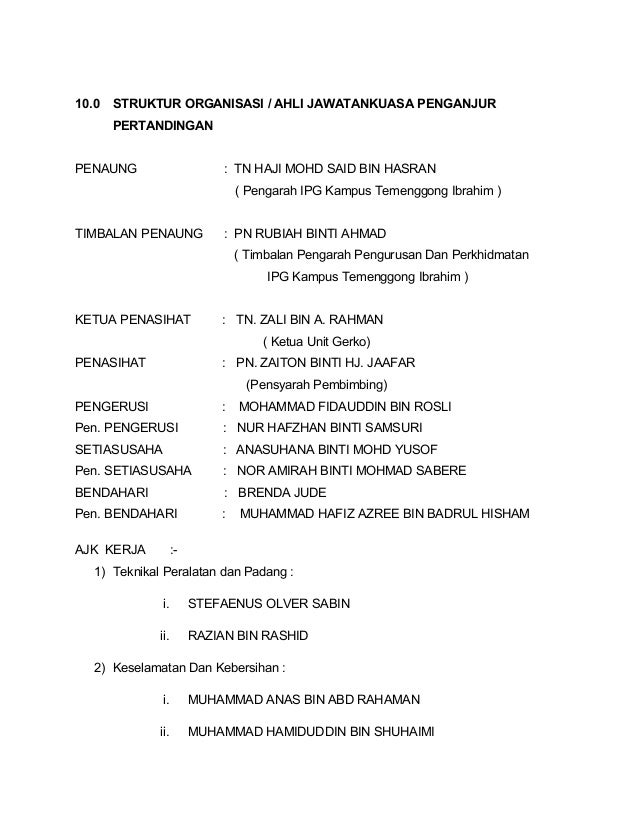 10.0 STRUKTUR ORGANISASI / AHLI JAWATANKUASA PENGANJUR PERTANDINGAN

PENAUNG : TN HAJI MOHD SAID BIN HASRAN
( Pengarah IPG Kampus Temenggong Ibrahim )

TIMBALAN PENAUNG : PN RUBIAH BINTI AHMAD
( Timbalan Pengarah Pengurusan Dan Perkhidmatan IPG Kampus Temenggong Ibrahim )

KETUA PENASIHAT : TN. ZALI BIN A. RAHMAN
( Ketua Unit Gerko)
PENASIHAT : PN. ZAITON BINTI HJ. JAAFAR
(Pensyarah Pembimbing)
PENGERUSI : MOHAMMAD FIDAUDDIN BIN ROSLI
Pen. PENGERUSI : NUR HAFZHAN BINTI SAMSURI
SETIASUSAHA : ANASUHANA BINTI MOHD YUSOF
Pen. SETIASUSAHA : NOR AMIRAH BINTI MOHMAD SABERE
BENDAHARI : BRENDA JUDE
Pen. BENDAHARI : MUHAMMAD HAFIZ AZREE BIN BADRUL HISHAM

AJK KERJA :-
1) Teknikal Peralatan dan Padang :

i. STEFAENUS OLVER SABIN

ii. RAZIAN BIN RASHID

2) Keselamatan Dan Kebersihan :

i. MUHAMMAD ANAS BIN ABD RAHAMAN

ii. MUHAMMAD HAMIDUDDIN BIN SHUHAIMI